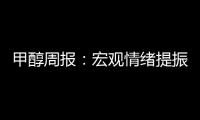 甲醇周报：宏观情绪提振